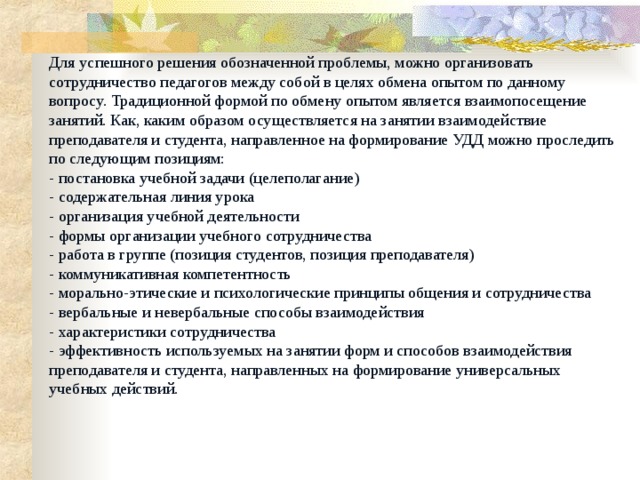 Для успешного решения обозначенной проблемы, можно организовать сотрудничество педагогов между собой в целях обмена опытом по данному вопросу. Традиционной формой по обмену опытом является взаимопосещение занятий. Как, каким образом осуществляется на занятии взаимодействие преподавателя и студента, направленное на формирование УДД можно проследить по следующим позициям:
- постановка учебной задачи (целеполагание)
- содержательная линия урока
- организация учебной деятельности
- формы организации учебного сотрудничества
- работа в группе (позиция студентов, позиция преподавателя)
- коммуникативная компетентность
- морально-этические и психологические принципы общения и сотрудничества
- вербальные и невербальные способы взаимодействия
- характеристики сотрудничества
- эффективность используемых на занятии форм и способов взаимодействия преподавателя и студента, направленных на формирование универсальных учебных действий.